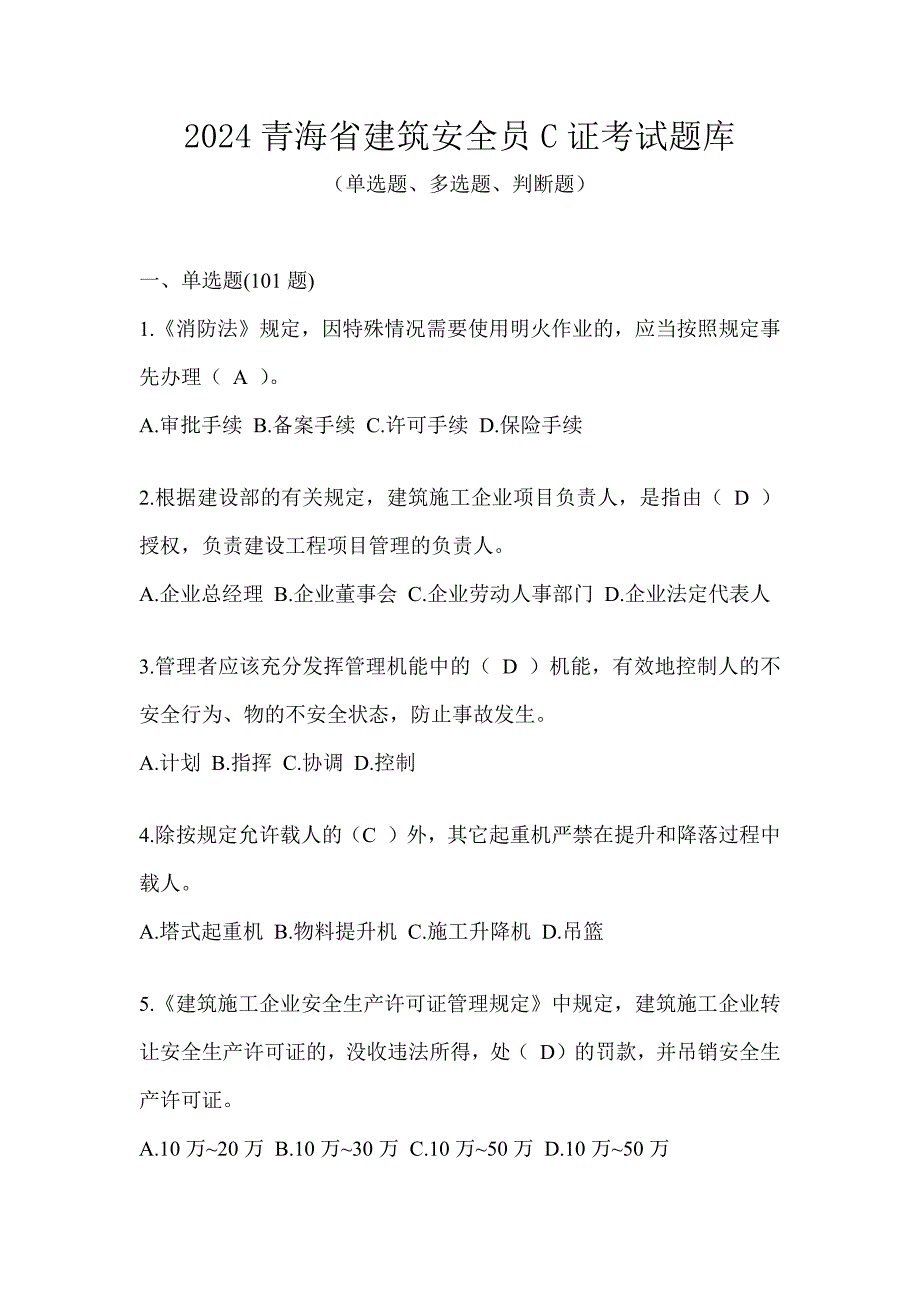 2024 青海省建筑安全员 C 证考试题库

（单选题、多选题、判断题）

一、单选题(101 题)

1.《消防法》规定，因特殊情况需要使用明火作业的，应当按照规定事先办理（ A ）。

A.审批手续 B.备案手续 C.许可手续 D.保险手续

2.根据建设部的有关规定，建筑施工企业项目负责人，是指由（ D ）授权，负责建设工程项目管理的负责人。

A.企业总经理 B.企业董事会 C.企业劳动人事部门 D.企业法定代表人

3.管理者应该充分发挥管理机能中的（ D ）机能，有效地控制人的不安全行为、物的不安全状态，防止事故发生。

A.计划 B.指挥 C.协调 D.控制

4.除按规定允许载人的（C ）外，其它起重机严禁在提升和降落过程中载人。

A.塔式起重机 B.物料提升机 C.施工升降机 D.吊篮

5.《建筑施工企业安全生产许可证管理规定》中规定，建筑施工企业转让安全生产许可证的，没收违法所得，处（ D）的罚款，并吊销安全生产许可证。

A.10 万~20 万 B.10 万~30 万 C.10 万~50 万 D.10 万~50 万